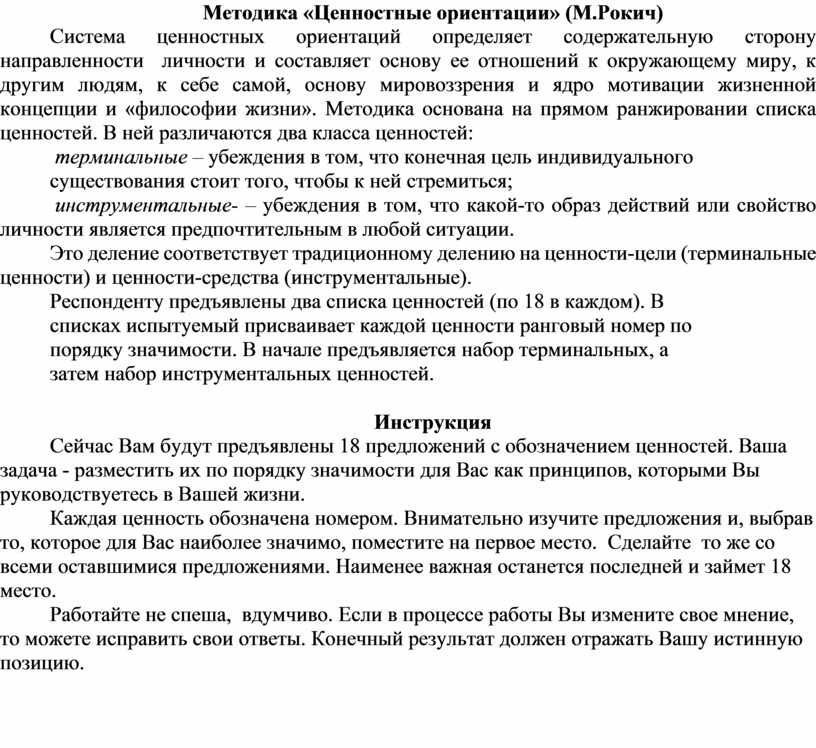 Методика «Ценностные ориентации» (М.Рокич)

Система ценностных ориентаций определяет содержательную сторону направленности личности и составляет основу ее отношений к окружающему миру, к другим людям, к себе самой, основу мировоззрения и ядро мотивации жизненной концепции и «философии жизни». Методика основана на прямом ранжировании списка ценностей. В ней различаются два класса ценностей:

терминальные – убеждения в том, что конечная цель индивидуального существования стоит того, чтобы к ней стремиться;

инструментальные- – убеждения в том, что какой-то образ действий или свойство личности является предпочтительным в любой ситуации.

Это деление соответствует традиционному делению на ценности-цели (терминальные ценности) и ценности-средства (инструментальные).

Респонденту предъявлены два списка ценностей (по 18 в каждом). В списках испытуемый присваивает каждой ценности ранговый номер по порядку значимости. В начале предъявляется набор терминальных, а затем набор инструментальных ценностей.

Инструкция

Сейчас Вам будут предъявлены 18 предложений с обозначением ценностей. Ваша задача - разместить их по порядку значимости для Вас как принципов, которыми Вы руководствуетесь в Вашей жизни.

Каждая ценность обозначена номером. Внимательно изучите предложения и, выбрав то, которое для Вас наиболее значимо, поместите на первое место. Сделайте то же со всеми оставшимися предложениями. Наименее важная останется последней и займет 18 место.

Работайте не спеша, вдумчиво. Если в процессе работы Вы измените свое мнение, то можете исправить свои ответы. Конечный результат должен отражать Вашу истинную позицию.